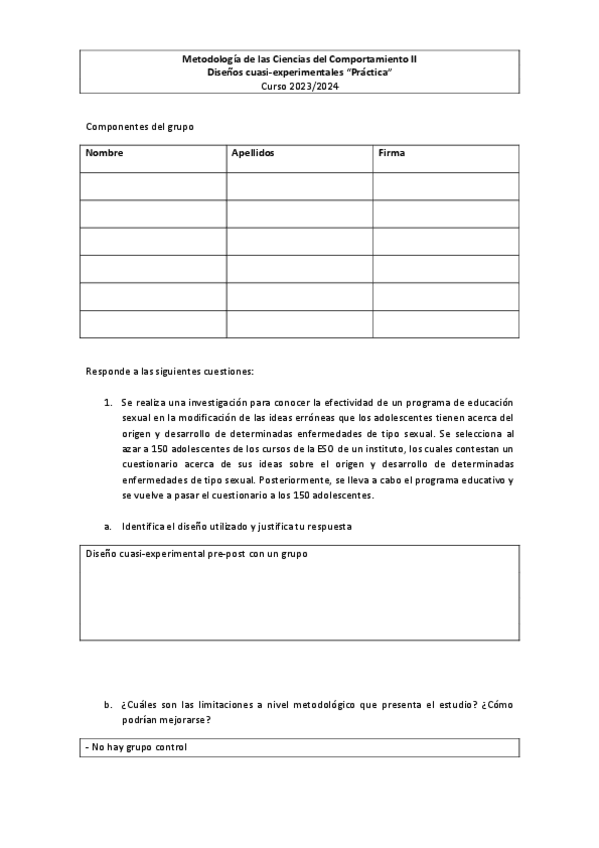 Metodología de las Ciencias del Comportamiento II
Diseños cuasi-experimentales "Práctica"
Curso 2023/2024

Componentes del grupo

| Nombre | Apellidos | Firma |
|---|---|---|
| | | |
| | | |
| | | |
| | | |
| | | |
| | | |

Responde a las siguientes cuestiones:

1. Se realiza una investigación para conocer la efectividad de un programa de educación sexual en la modificación de las ideas erróneas que los adolescentes tienen acerca del origen y desarrollo de determinadas enfermedades de tipo sexual. Se selecciona al azar a 150 adolescentes de los cursos de la ESO de un instituto, los cuales contestan un cuestionario acerca de sus ideas sobre el origen y desarrollo de determinadas enfermedades de tipo sexual. Posteriormente, se lleva a cabo el programa educativo y se vuelve a pasar el cuestionario a los 150 adolescentes.

a. Identifica el diseño utilizado y justifica tu respuesta

Diseño cuasi-experimental pre-post con un grupo

b. ¿Cuáles son las limitaciones a nivel metodológico que presenta el estudio? ¿Cómo podrían mejorarse?

- No hay grupo control